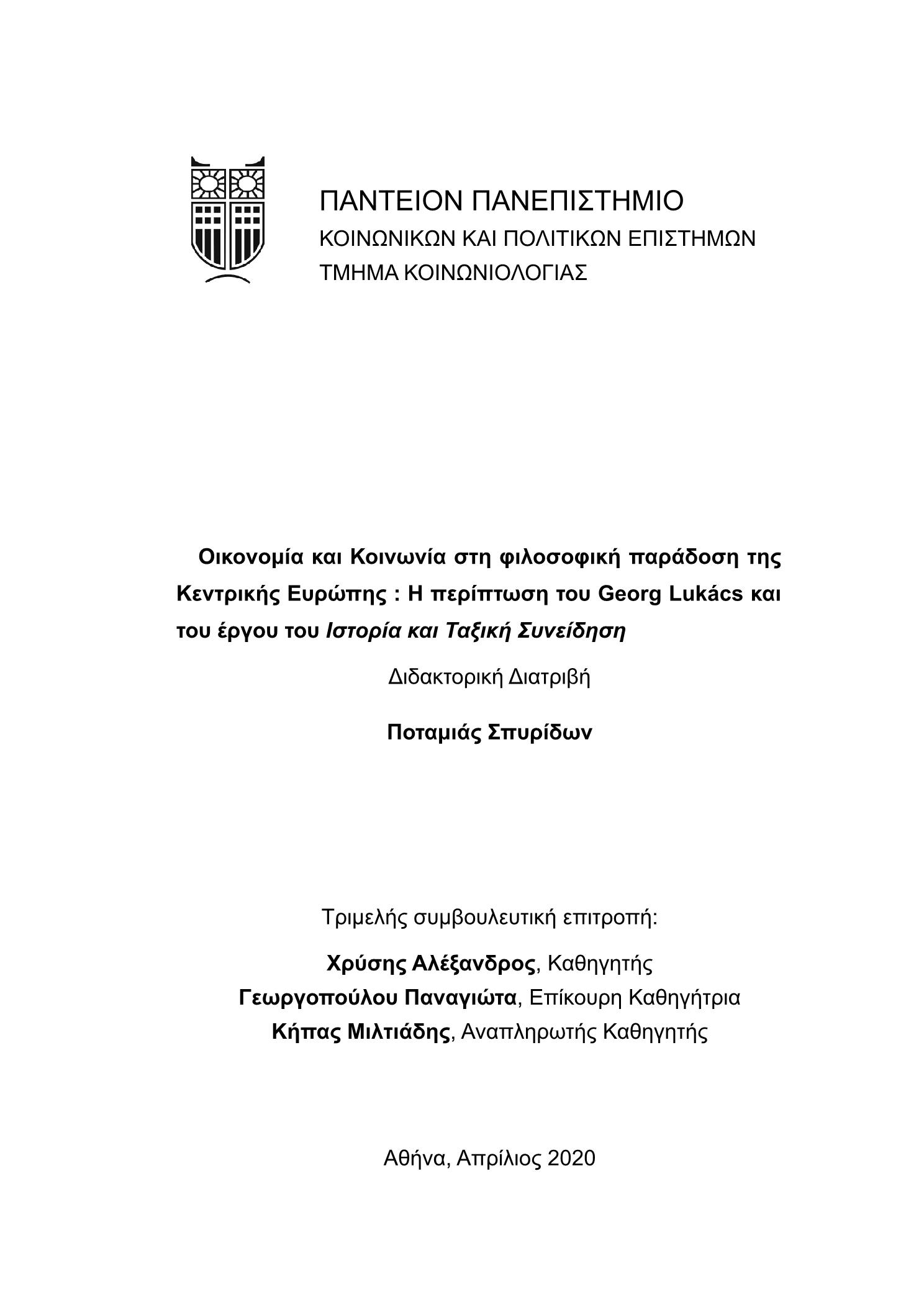 ΠΑΝΤΕΙΟΝ ΠΑΝΕΠΙΣΤΗΜΙΟ
ΚΟΙΝΩΝΙΚΩΝ ΚΑΙ ΠΟΛΙΤΙΚΩΝ ΕΠΙΣΤΗΜΩΝ
ΤΜΗΜΑ ΚΟΙΝΩΝΙΟΛΟΓΙΑΣ

Οικονομία και Κοινωνία στη φιλοσοφική παράδοση της Κεντρικής Ευρώπης : Η περίπτωση του Georg Lukács και του έργου του Ιστορία και Ταξική Συνείδηση

Διδακτορική Διατριβή

Ποταμιάς Σπυρίδων

Τριμελής συμβουλευτική επιτροπή:

Χρύσης Αλέξανδρος, Καθηγητής
Γεωργοπούλου Παναγιώτα, Επίκουρη Καθηγήτρια
Κήπας Μιλτιάδης, Αναπληρωτής Καθηγητής

Αθήνα, Απρίλιος 2020